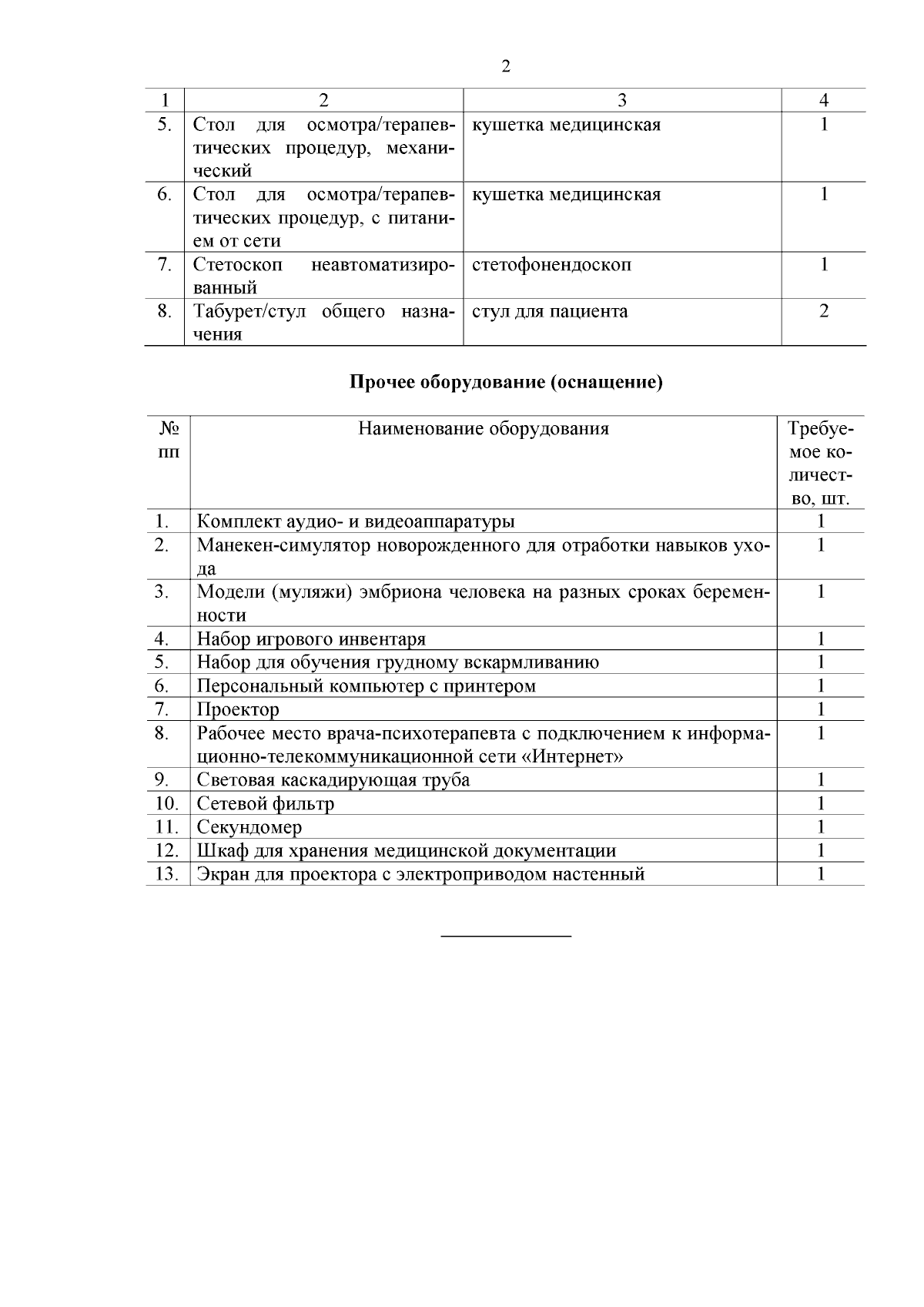 2

| 1 | 2 | 3 | 4 |
|---|---|---|---|
| 5. | Стол для осмотра/терапевтических процедур, механический | кушетка медицинская | 1 |
| 6. | Стол для осмотра/терапевтических процедур, с питанием от сети | кушетка медицинская | 1 |
| 7. | Стетоскоп неавтоматизированный | стетофонендоскоп | 1 |
| 8. | Табурет/стул общего назначения | стул для пациента | 2 |

Прочее оборудование (оснащение)

| № пп | Наименование оборудования | Требуемое количество, шт. |
|---|---|---|
| 1. | Комплект аудио- и видеоаппаратуры | 1 |
| 2. | Манекен-симулятор новорожденного для отработки навыков ухода | 1 |
| 3. | Модели (муляжи) эмбриона человека на разных сроках беременности | 1 |
| 4. | Набор игрового инвентаря | 1 |
| 5. | Набор для обучения грудному вскармливанию | 1 |
| 6. | Персональный компьютер с принтером | 1 |
| 7. | Проектор | 1 |
| 8. | Рабочее место врача-психотерапевта с подключением к информационно-телекоммуникационной сети «Интернет» | 1 |
| 9. | Световая каскадирующая труба | 1 |
| 10. | Сетевой фильтр | 1 |
| 11. | Секундомер | 1 |
| 12. | Шкаф для хранения медицинской документации | 1 |
| 13. | Экран для проектора с электроприводом настенный | 1 |